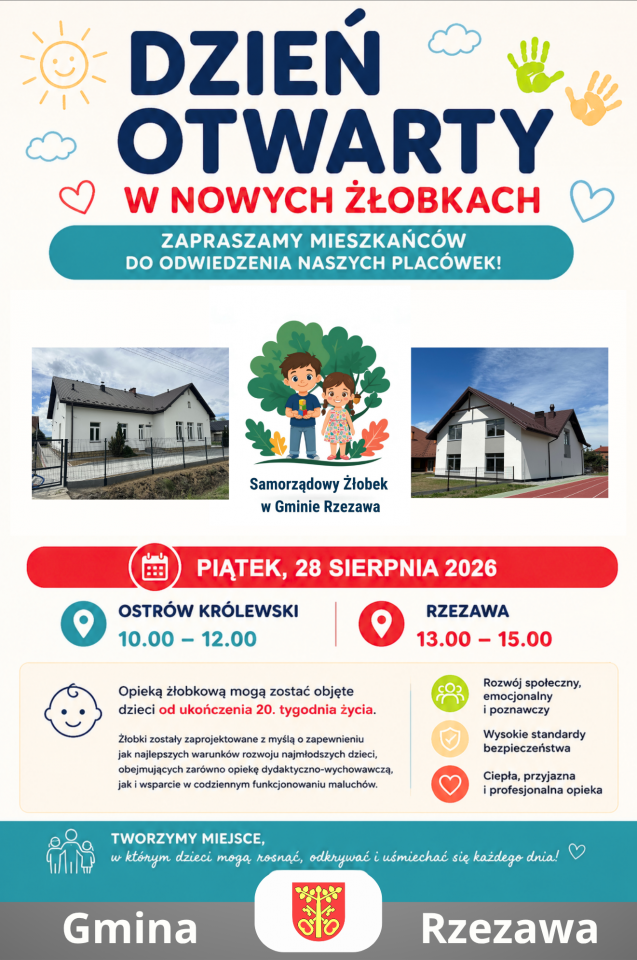 DZIEŃ OTWARTY

W NOWYCH ŻŁOBKACH

ZAPRASZAMY MIESZKAŃCÓW DO ODWIEDZENIA NASZYCH PLACÓWEK!

Samorządowy Żłobek w Gminie Rzezawa

PIĄTEK, 28 SIERPNIA 2026

OSTRÓW KRÓLEWSKI
10.00 – 12.00

RZEZAWA
13.00 – 15.00

Opieką żłobkową mogą zostać objęte dzieci od ukończenia 20. tygodnia życia.

Żłobki zostały zaprojektowane z myślą o zapewnieniu jak najlepszych warunków rozwoju najmłodszych dzieci, obejmujących zarówno opiekę dydaktyczno-wychowawczą, jak i wsparcie w codziennym funkcjonowaniu maluchów.

Rozwój społeczny, emocjonalny i poznawczy

Wysokie standardy bezpieczeństwa

Ciepła, przyjazna i profesjonalna opieka

TWORZYMY MIEJSCE,
w którym dzieci mogą rosnąć, odkrywać i uśmiechać się każdego dnia!

Gmina Rzezawa